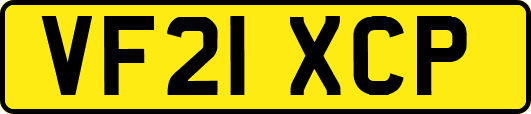 VF21 XCP